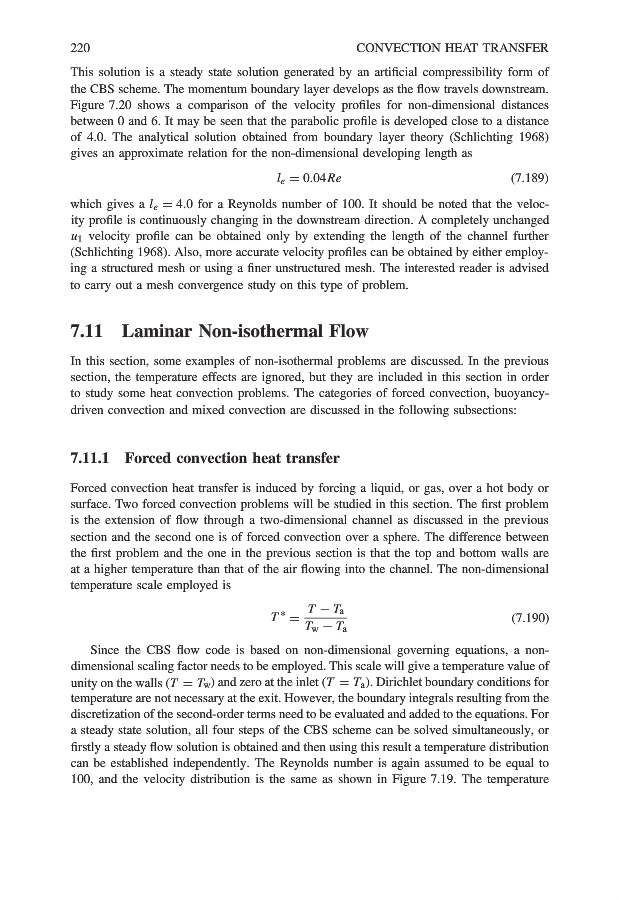 220 CONVECTION HEAT TRANSFER

This solution is a steady state solution generated by an artificial compressibility form of the CBS scheme. The momentum boundary layer develops as the flow travels downstream. Figure 7.20 shows a comparison of the velocity profiles for non-dimensional distances between 0 and 6. It may be seen that the parabolic profile is developed close to a distance of 4.0. The analytical solution obtained from boundary layer theory (Schlichting 1968) gives an approximate relation for the non-dimensional developing length as

$l_e = 0.04Re$ (7.189)

which gives a $l_e = 4.0$ for a Reynolds number of 100. It should be noted that the velocity profile is continuously changing in the downstream direction. A completely unchanged $u_1$ velocity profile can be obtained only by extending the length of the channel further (Schlichting 1968). Also, more accurate velocity profiles can be obtained by either employing a structured mesh or using a finer unstructured mesh. The interested reader is advised to carry out a mesh convergence study on this type of problem.

7.11 Laminar Non-isothermal Flow

In this section, some examples of non-isothermal problems are discussed. In the previous section, the temperature effects are ignored, but they are included in this section in order to study some heat convection problems. The categories of forced convection, buoyancy-driven convection and mixed convection are discussed in the following subsections:

7.11.1 Forced convection heat transfer

Forced convection heat transfer is induced by forcing a liquid, or gas, over a hot body or surface. Two forced convection problems will be studied in this section. The first problem is the extension of flow through a two-dimensional channel as discussed in the previous section and the second one is of forced convection over a sphere. The difference between the first problem and the one in the previous section is that the top and bottom walls are at a higher temperature than that of the air flowing into the channel. The non-dimensional temperature scale employed is

$T^* = \frac{T - T_a}{T_w - T_a}$ (7.190)

Since the CBS flow code is based on non-dimensional governing equations, a non-dimensional scaling factor needs to be employed. This scale will give a temperature value of unity on the walls ($T = T_w$) and zero at the inlet ($T = T_a$). Dirichlet boundary conditions for temperature are not necessary at the exit. However, the boundary integrals resulting from the discretization of the second-order terms need to be evaluated and added to the equations. For a steady state solution, all four steps of the CBS scheme can be solved simultaneously, or firstly a steady flow solution is obtained and then using this result a temperature distribution can be established independently. The Reynolds number is again assumed to be equal to 100, and the velocity distribution is the same as shown in Figure 7.19. The temperature